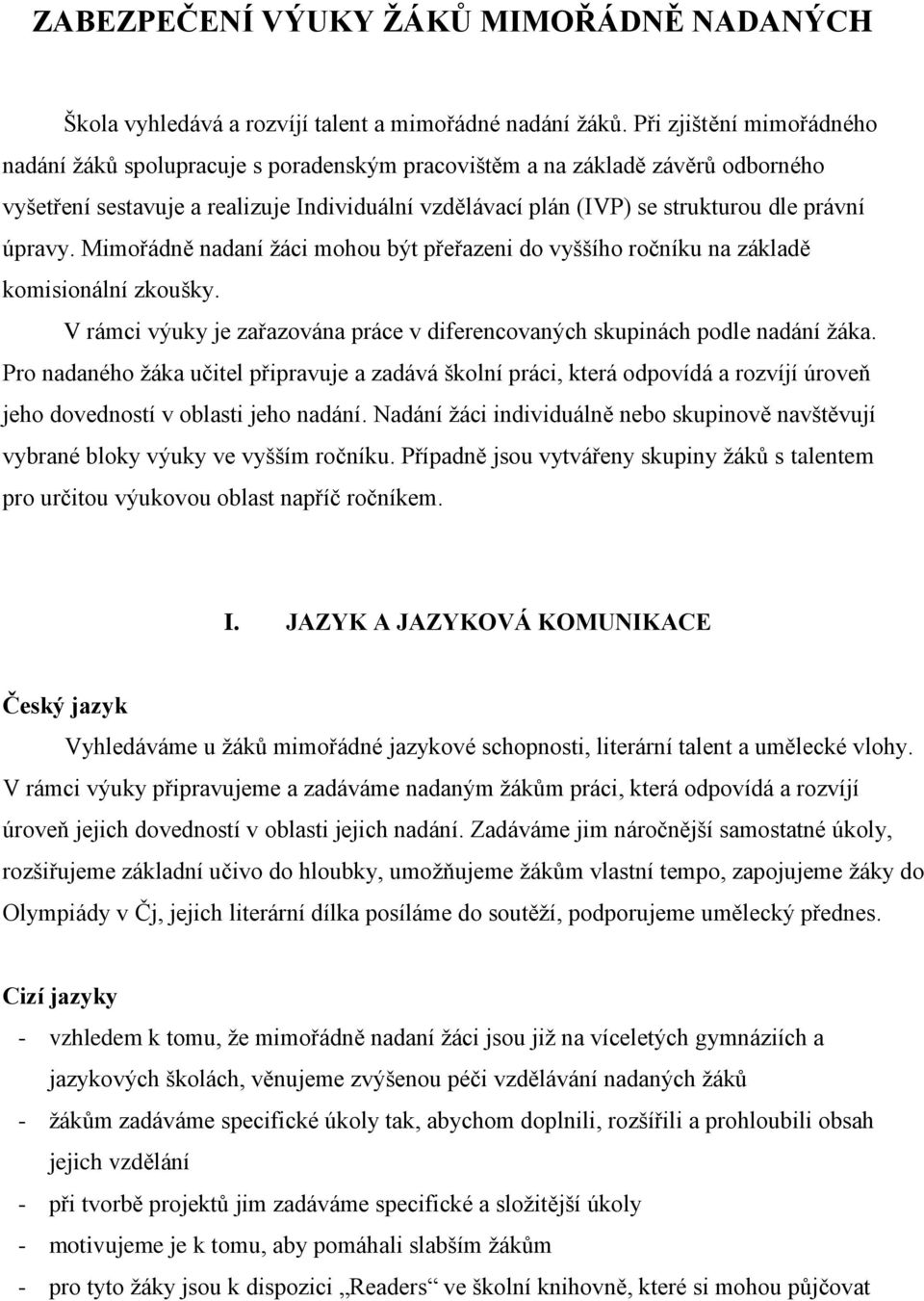 ZABEZPEČENÍ VÝUKY ŽÁKŮ MIMOŘÁDNĚ NADANÝCH

Škola vyhledává a rozvíjí talent a mimořádné nadání žáků. Při zjištění mimořádného nadání žáků spolupracuje s poradenským pracovištěm a na základě závěrů odborného vyšetření sestavuje a realizuje Individuální vzdělávací plán (IVP) se strukturou dle právní úpravy. Mimořádně nadaní žáci mohou být přeřazeni do vyššího ročníku na základě komisionální zkoušky.

V rámci výuky je zařazována práce v diferencovaných skupinách podle nadání žáka. Pro nadaného žáka učitel připravuje a zadává školní práci, která odpovídá a rozvíjí úroveň jeho dovedností v oblasti jeho nadání. Nadání žáci individuálně nebo skupinově navštěvují vybrané bloky výuky ve vyšším ročníku. Případně jsou vytvářeny skupiny žáků s talentem pro určitou výukovou oblast napříč ročníkem.

I. JAZYK A JAZYKOVÁ KOMUNIKACE

Český jazyk

Vyhledáváme u žáků mimořádné jazykové schopnosti, literární talent a umělecké vlohy. V rámci výuky připravujeme a zadáváme nadaným žákům práci, která odpovídá a rozvíjí úroveň jejich dovedností v oblasti jejich nadání. Zadáváme jim náročnější samostatné úkoly, rozšiřujeme základní učivo do hloubky, umožňujeme žákům vlastní tempo, zapojujeme žáky do Olympiády v Čj, jejich literární dílka posíláme do soutěží, podporujeme umělecký přednes.

Cizí jazyky

- vzhledem k tomu, že mimořádně nadaní žáci jsou již na víceletých gymnáziích a jazykových školách, věnujeme zvýšenou péči vzdělávání nadaných žáků
- žákům zadáváme specifické úkoly tak, abychom doplnili, rozšířili a prohloubili obsah jejich vzdělání
- při tvorbě projektů jim zadáváme specifické a složitější úkoly
- motivujeme je k tomu, aby pomáhali slabším žákům
- pro tyto žáky jsou k dispozici „Readers“ ve školní knihovně, které si mohou půjčovat